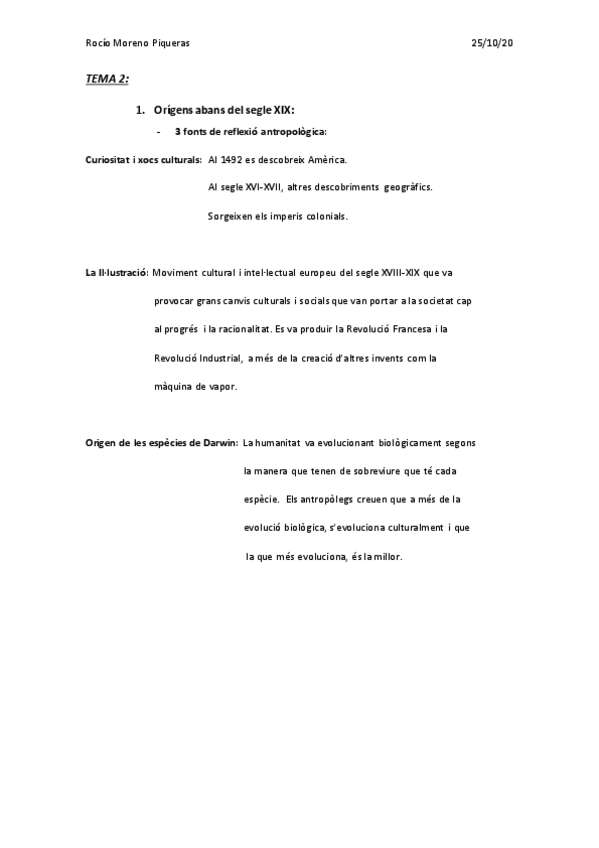 Rocío Moreno Piqueras 25/10/20

TEMA 2:

1. Orígens abans del segle XIX:

- 3 fonts de reflexió antropològica:

Curiositat i xocs culturals: Al 1492 es descobreix Amèrica.

Al segle XVI-XVII, altres descobriments geogràfics.

Sorgeixen els imperis colonials.

La Il·lustració: Moviment cultural i intel·lectual europeu del segle XVIII-XIX que va provocar grans canvis culturals i socials que van portar a la societat cap al progrés i la racionalitat. Es va produir la Revolució Francesa i la Revolució Industrial, a més de la creació d'altres invents com la màquina de vapor.

Origen de les espècies de Darwin: La humanitat va evolucionant biològicament segons la manera que tenen de sobreviure que té cada espècie. Els antropòlegs creuen que a més de la evolució biològica, s'evoluciona culturalment i que la que més evoluciona, és la millor.